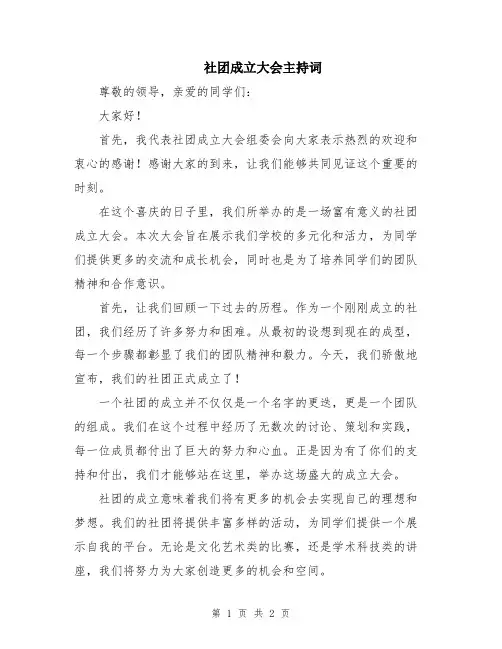 社团成立大会主持词

尊敬的领导，亲爱的同学们：

大家好！

首先，我代表社团成立大会组委会向大家表示热烈的欢迎和衷心的感谢！感谢大家的到来，让我们能够共同见证这个重要的时刻。

在这个喜庆的日子里，我们所举办的是一场富有意义的社团成立大会。本次大会旨在展示我们学校的多元化和活力，为同学们提供更多的交流和成长机会，同时也是为了培养同学们的团队精神和合作意识。

首先，让我们回顾一下过去的历程。作为一个刚刚成立的社团，我们经历了许多努力和困难。从最初的设想到现在的成型，每一个步骤都彰显了我们的团队精神和毅力。今天，我们骄傲地宣布，我们的社团正式成立了！

一个社团的成立并不仅仅是一个名字的更迭，更是一个团队的组成。我们在这个过程中经历了无数次的讨论、策划和实践，每一位成员都付出了巨大的努力和心血。正是因为有了你们的支持和付出，我们才能够站在这里，举办这场盛大的成立大会。

社团的成立意味着我们将有更多的机会去实现自己的理想和梦想。我们的社团将提供丰富多样的活动，为同学们提供一个展示自我的平台。无论是文化艺术类的比赛，还是学术科技类的讲座，我们将努力为大家创造更多的机会和空间。

第 1 页 共 2 页